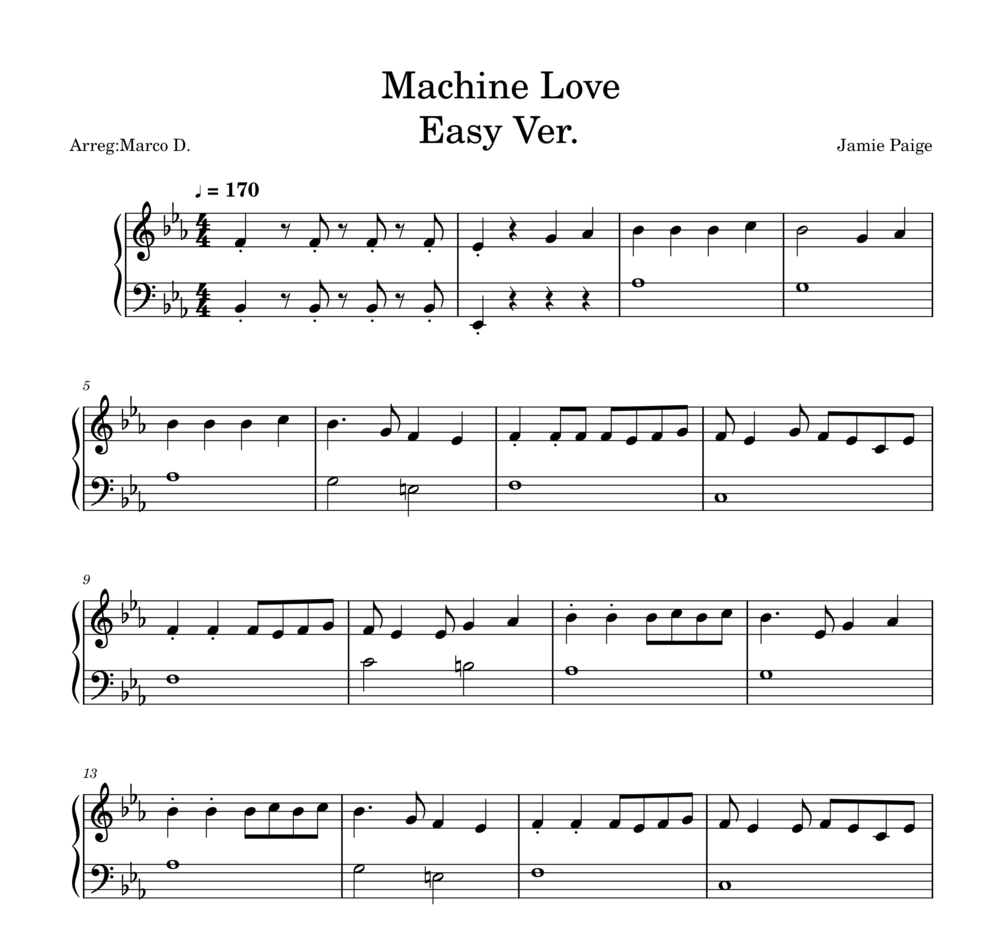 Machine Love
Easy Ver.

Arreg:Marco D.

Jamie Paige

♩ = 170

5

9

13